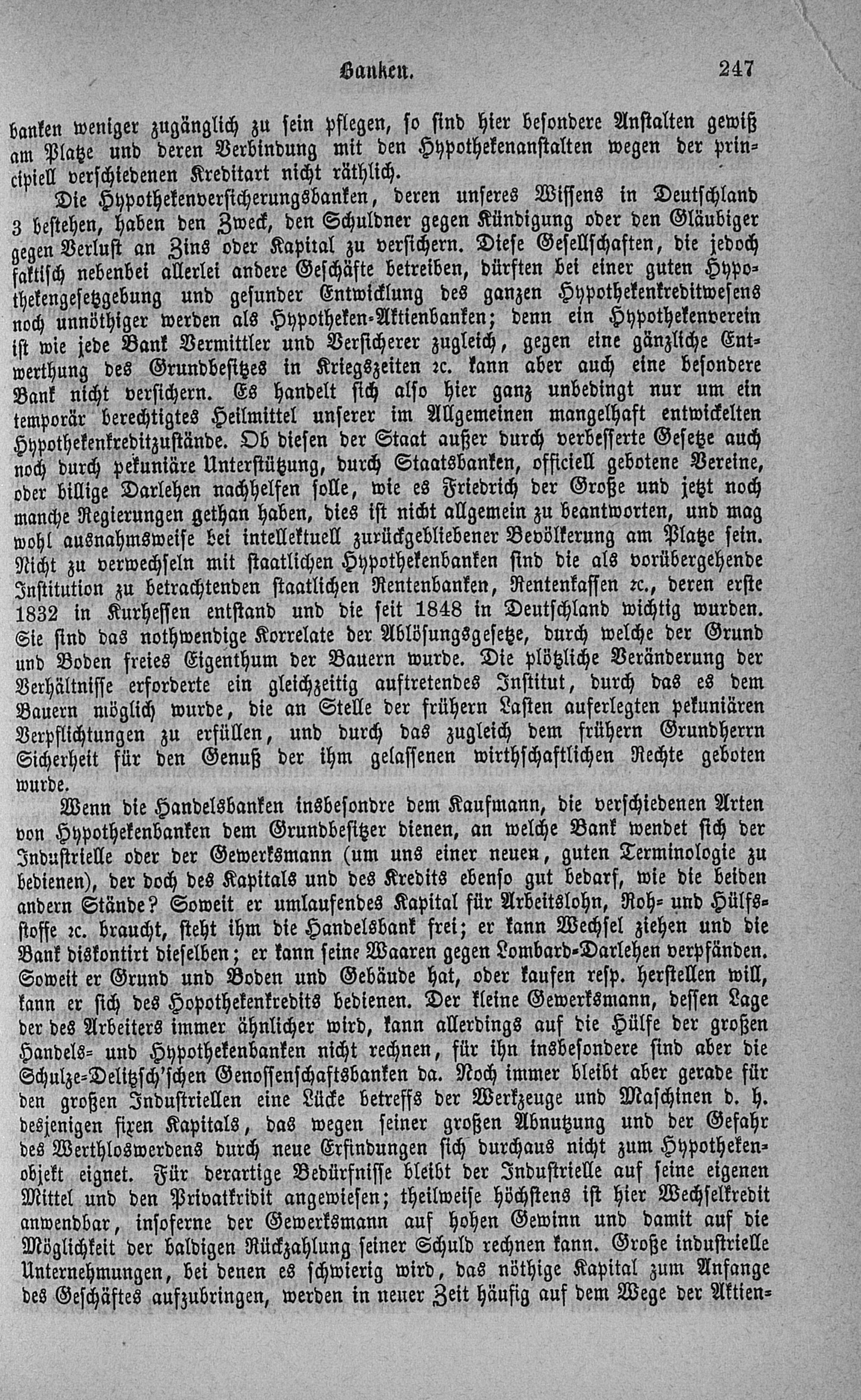 Banken. 247

banken weniger zugänglich zu sein pflegen, so sind hier besondere Anstalten gewiß am Platze und deren Verbindung mit den Hypothekenanstalten wegen der principiell verschiedenen Kreditart nicht räthlich.

Die Hypothekenversicherungsbanken, deren unseres Wissens in Deutschland 3 bestehen, haben den Zweck, den Schuldner gegen Kündigung oder den Gläubiger gegen Verlust an Zins oder Kapital zu versichern. Diese Gesellschaften, die jedoch faktisch nebenbei allerlei andere Geschäfte betreiben, dürften bei einer guten Hypothekengesetzgebung und gesunder Entwicklung des ganzen Hypothekenkreditwesens noch unnöthiger werden als Hypotheken-Aktienbanken; denn ein Hypothekenverein ist wie jede Bank Vermittler und Versicherer zugleich, gegen eine gänzliche Entwerthung des Grundbesitzes in Kriegszeiten ꝛc. kann aber auch eine besondere Bank nicht versichern. Es handelt sich also hier ganz unbedingt nur um ein temporär berechtigtes Heilmittel unserer im Allgemeinen mangelhaft entwickelten Hypothekenkreditzustände. Ob diesen der Staat außer durch verbesserte Gesetze auch noch durch pekuniäre Unterstützung, durch Staatsbanken, officiell gebotene Vereine, oder billige Darlehen nachhelfen solle, wie es Friedrich der Große und jetzt noch manche Regierungen gethan haben, dies ist nicht allgemein zu beantworten, und mag wohl ausnahmsweise bei intellektuell zurückgebliebener Bevölkerung am Platze sein. Nicht zu verwechseln mit staatlichen Hypothekenbanken sind die als vorübergehende Institution zu betrachtenden staatlichen Rentenbanken, Rentenkassen ꝛc., deren erste 1832 in Kurhessen entstand und die seit 1848 in Deutschland wichtig wurden. Sie sind das nothwendige Korrelate der Ablösungsgesetze, durch welche der Grund und Boden freies Eigenthum der Bauern wurde. Die plötzliche Veränderung der Verhältnisse erforderte ein gleichzeitig auftretendes Institut, durch das es dem Bauern möglich wurde, die an Stelle der frühern Lasten auferlegten pekuniären Verpflichtungen zu erfüllen, und durch das zugleich dem frühern Grundherrn Sicherheit für den Genuß der ihm gelassenen wirthschaftlichen Rechte geboten wurde.

Wenn die Handelsbanken insbesondre dem Kaufmann, die verschiedenen Arten von Hypothekenbanken dem Grundbesitzer dienen, an welche Bank wendet sich der Industrielle oder der Gewerksmann (um uns einer neuen, guten Terminologie zu bedienen), der doch des Kapitals und des Kredits ebenso gut bedarf, wie die beiden andern Stände? Soweit er umlaufendes Kapital für Arbeitslohn, Roh- und Hülfsstoffe ꝛc. braucht, steht ihm die Handelsbank frei; er kann Wechsel ziehen und die Bank diskontirt dieselben; er kann seine Waaren gegen Lombard-Darlehen verpfänden. Soweit er Grund und Boden und Gebäude hat, oder kaufen resp. herstellen will, kann er sich des Hopothekenkredits bedienen. Der kleine Gewerksmann, dessen Lage der des Arbeiters immer ähnlicher wird, kann allerdings auf die Hülfe der großen Handels- und Hypothekenbanken nicht rechnen, für ihn insbesondere sind aber die Schulze-Delitzsch'schen Genossenschaftsbanken da. Noch immer bleibt aber gerade für den großen Industriellen eine Lücke betreffs der Werkzeuge und Maschinen d. h. desjenigen fixen Kapitals, das wegen seiner großen Abnutzung und der Gefahr des Werthloswerdens durch neue Erfindungen sich durchaus nicht zum Hypothekenobjekt eignet. Für derartige Bedürfnisse bleibt der Industrielle auf seine eigenen Mittel und den Privatkridit angewiesen; theilweise höchstens ist hier Wechselkredit anwendbar, insoferne der Gewerksmann auf hohen Gewinn und damit auf die Möglichkeit der baldigen Rückzahlung seiner Schuld rechnen kann. Große industrielle Unternehmungen, bei denen es schwierig wird, das nöthige Kapital zum Anfange des Geschäftes aufzubringen, werden in neuer Zeit häufig auf dem Wege der Aktien-